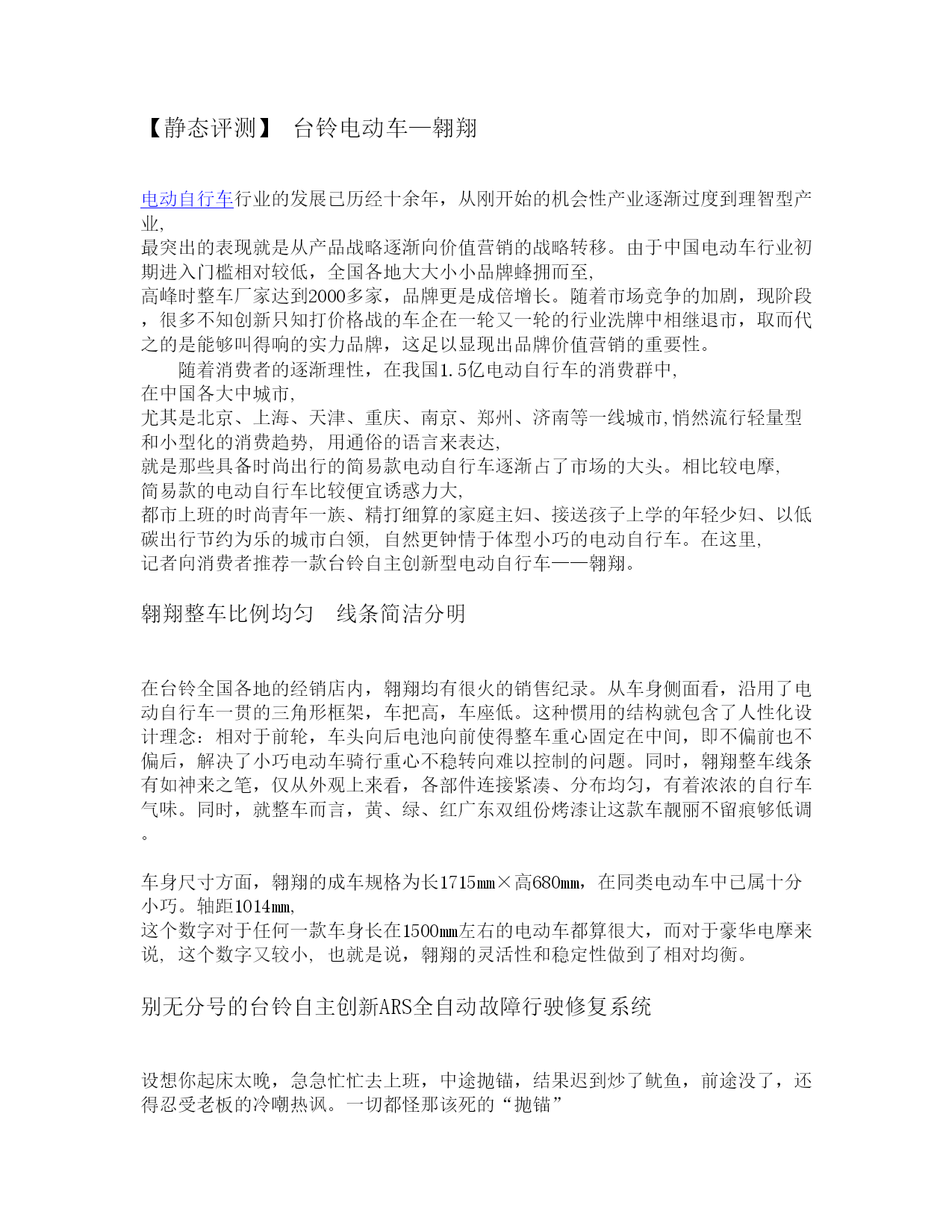 【静态评测】 台铃电动车—翱翔

电动自行车行业的发展已历经十余年，从刚开始的机会性产业逐渐过度到理智型产业,
最突出的表现就是从产品战略逐渐向价值营销的战略转移。由于中国电动车行业初期进入门槛相对较低，全国各地大大小小品牌蜂拥而至,
高峰时整车厂家达到2000多家，品牌更是成倍增长。随着市场竞争的加剧，现阶段，很多不知创新只知打价格战的车企在一轮又一轮的行业洗牌中相继退市，取而代之的是能够叫得响的实力品牌，这足以显现出品牌价值营销的重要性。
随着消费者的逐渐理性，在我国1.5亿电动自行车的消费群中,
在中国各大中城市,
尤其是北京、上海、天津、重庆、南京、郑州、济南等一线城市,悄然流行轻量型和小型化的消费趋势, 用通俗的语言来表达,
就是那些具备时尚出行的简易款电动自行车逐渐占了市场的大头。相比较电摩,
简易款的电动自行车比较便宜诱惑力大,
都市上班的时尚青年一族、精打细算的家庭主妇、接送孩子上学的年轻少妇、以低碳出行节约为乐的城市白领, 自然更钟情于体型小巧的电动自行车。在这里,
记者向消费者推荐一款台铃自主创新型电动自行车——翱翔。

翱翔整车比例均匀 线条简洁分明

在台铃全国各地的经销店内，翱翔均有很火的销售纪录。从车身侧面看，沿用了电动自行车一贯的三角形框架，车把高，车座低。这种惯用的结构就包含了人性化设计理念：相对于前轮，车头向后电池向前使得整车重心固定在中间，即不偏前也不偏后，解决了小巧电动车骑行重心不稳转向难以控制的问题。同时，翱翔整车线条有如神来之笔，仅从外观上来看，各部件连接紧凑、分布均匀，有着浓浓的自行车气味。同时，就整车而言，黄、绿、红广东双组份烤漆让这款车靓丽不留痕够低调。

车身尺寸方面，翱翔的成车规格为长1715㎜×高680㎜，在同类电动车中已属十分小巧。轴距1014㎜,
这个数字对于任何一款车身长在1500㎜左右的电动车都算很大，而对于豪华电摩来说, 这个数字又较小, 也就是说，翱翔的灵活性和稳定性做到了相对均衡。

别无分号的台铃自主创新ARS全自动故障行驶修复系统

设想你起床太晚，急急忙忙去上班，中途抛锚，结果迟到炒了鱿鱼，前途没了，还得忍受老板的冷嘲热讽。一切都怪那该死的“抛锚”